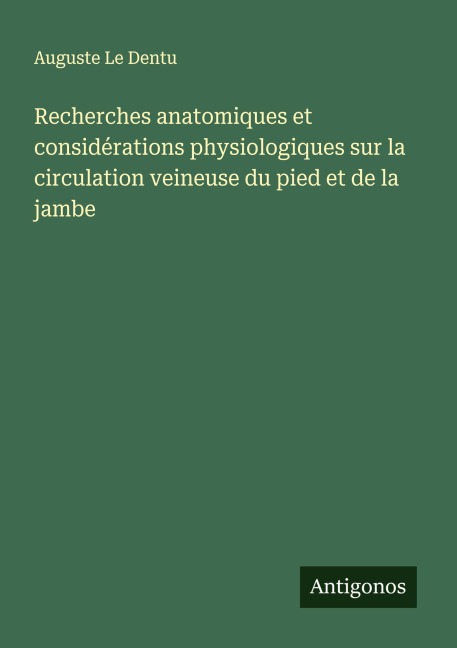 Auguste Le Dentu

Recherches anatomiques et considérations physiologiques sur la circulation veineuse du pied et de la jambe

Antigonos